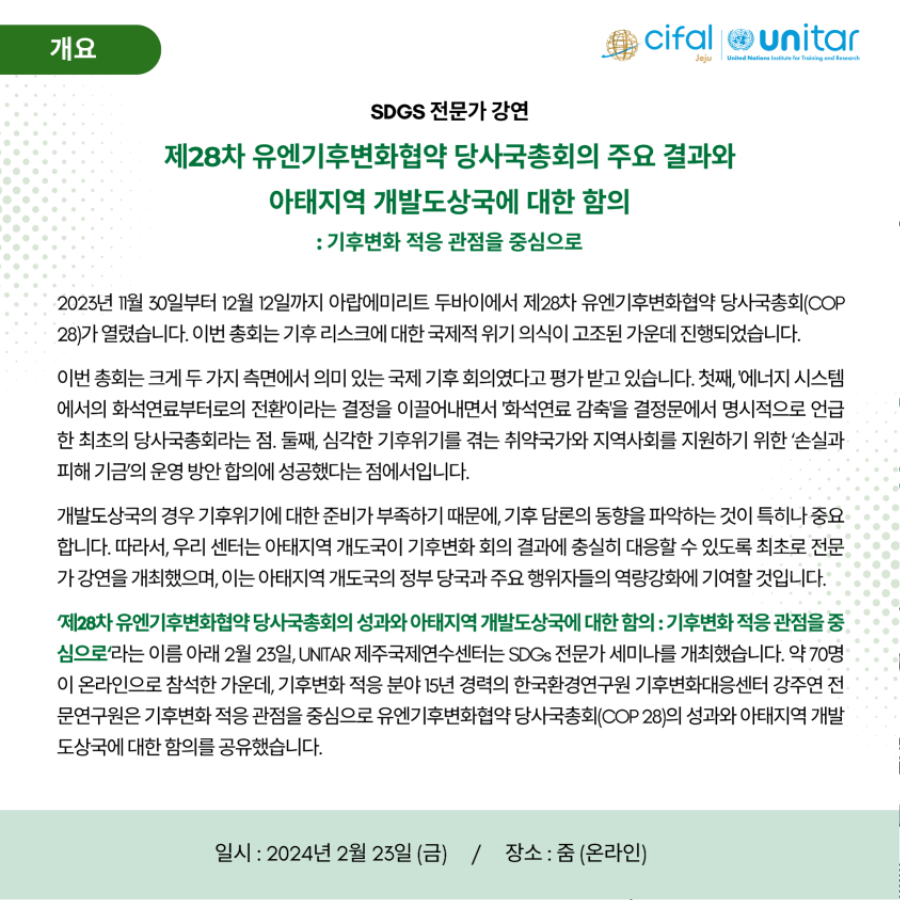 개요

cifal Jeju | unitar United Nations Institute for Training and Research

SDGS 전문가 강연

제28차 유엔기후변화협약 당사국총회의 주요 결과와 아태지역 개발도상국에 대한 함의

: 기후변화 적응 관점을 중심으로

2023년 11월 30일부터 12월 12일까지 아랍에미리트 두바이에서 제28차 유엔기후변화협약 당사국총회(COP 28)가 열렸습니다. 이번 총회는 기후 리스크에 대한 국제적 위기 의식이 고조된 가운데 진행되었습니다.

이번 총회는 크게 두 가지 측면에서 의미 있는 국제 기후 회의였다고 평가 받고 있습니다. 첫째, '에너지 시스템에서의 화석연료부터로의 전환'이라는 결정을 이끌어내면서 '화석연료 감축'을 결정문에서 명시적으로 언급한 최초의 당사국총회라는 점. 둘째, 심각한 기후위기를 겪는 취약국가와 지역사회를 지원하기 위한 '손실과 피해 기금'의 운영 방안 합의에 성공했다는 점에서입니다.

개발도상국의 경우 기후위기에 대한 준비가 부족하기 때문에, 기후 담론의 동향을 파악하는 것이 특히나 중요합니다. 따라서, 우리 센터는 아태지역 개도국이 기후변화 회의 결과에 충실히 대응할 수 있도록 최초로 전문가 강연을 개최했으며, 이는 아태지역 개도국의 정부 당국과 주요 행위자들의 역량강화에 기여할 것입니다.

'제28차 유엔기후변화협약 당사국총회의 성과와 아태지역 개발도상국에 대한 함의 : 기후변화 적응 관점을 중심으로'라는 이름 아래 2월 23일, UNITAR 제주국제연수센터는 SDGs 전문가 세미나를 개최했습니다. 약 70명이 온라인으로 참석한 가운데, 기후변화 적응 분야 15년 경력의 한국환경연구원 기후변화대응센터 강주연 전문연구원은 기후변화 적응 관점을 중심으로 유엔기후변화협약 당사국총회(COP 28)의 성과와 아태지역 개발도상국에 대한 함의를 공유했습니다.

일시 : 2024년 2월 23일 (금) / 장소 : 줌 (온라인)